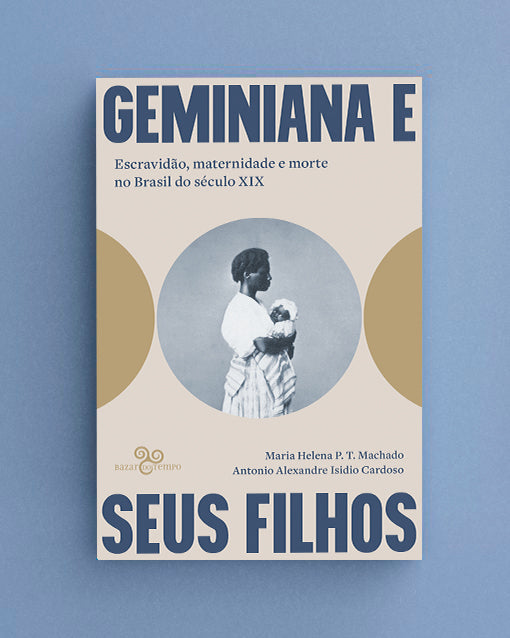 GEMINIANA E

Escravidão, maternidade e morte no Brasil do século XIX

BAZAR DO TEMPO

Maria Helena P. T. Machado
Antonio Alexandre Isidio Cardoso

SEUS FILHOS